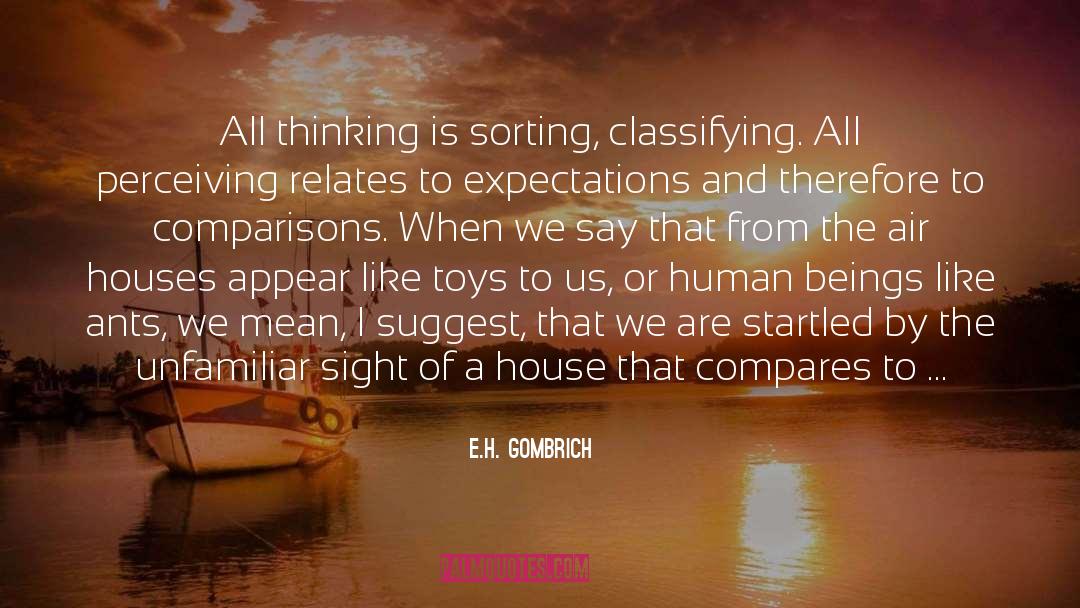 All thinking is sorting, classifying. All perceiving relates to expectations and therefore to comparisons. When we say that from the air houses appear like toys to us, or human beings like ants, we mean, I suggest, that we are startled by the unfamiliar sight of a house that compares to ...

E.H. GOMBRICH

PALMQUOTES.COM